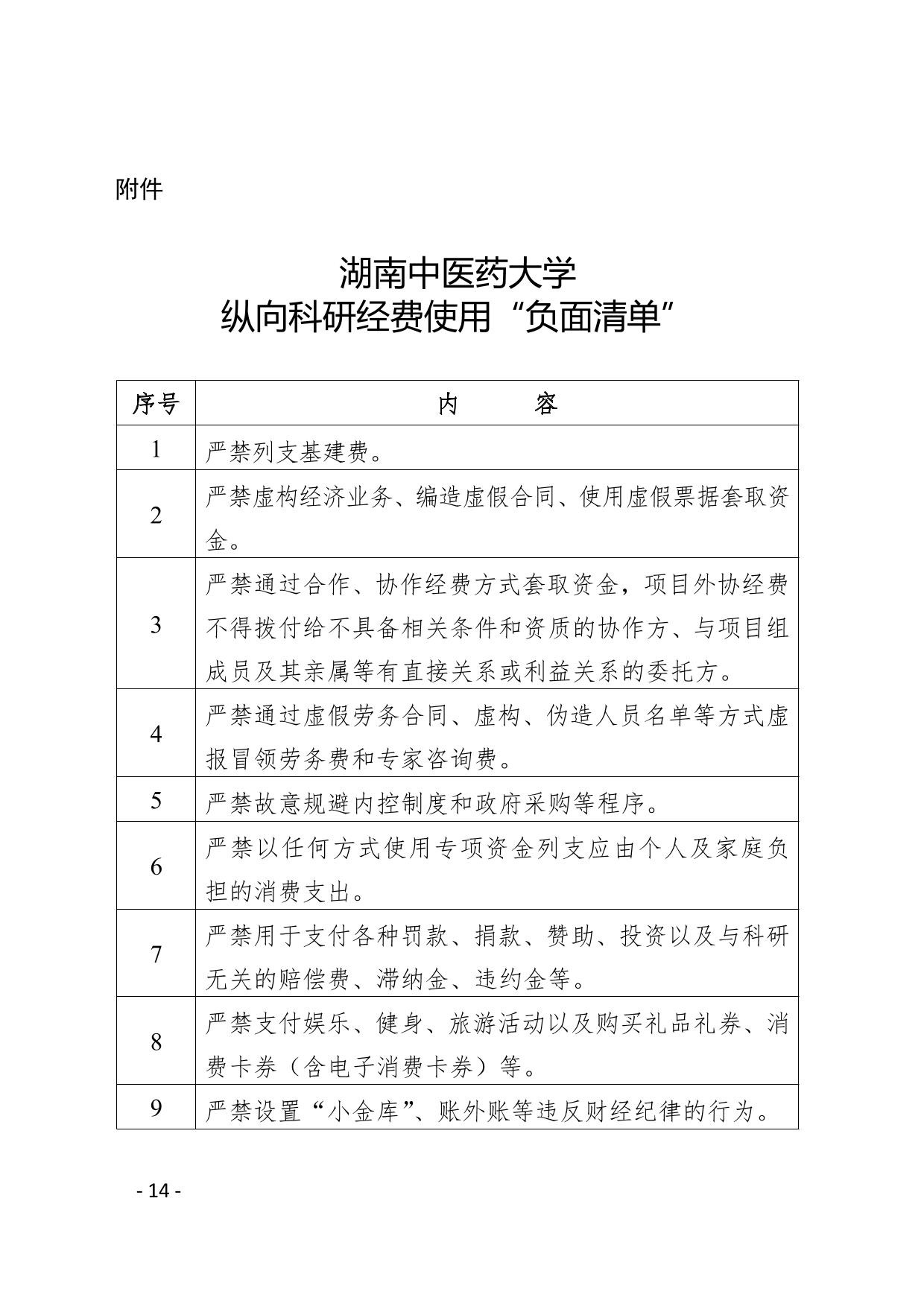 附件

湖南中医药大学
纵向科研经费使用“负面清单”

| 序号 | 内　　容 |
|---|---|
| 1 | 严禁列支基建费。 |
| 2 | 严禁虚构经济业务、编造虚假合同、使用虚假票据套取资金。 |
| 3 | 严禁通过合作、协作经费方式套取资金，项目外协经费不得拨付给不具备相关条件和资质的协作方、与项目组成员及其亲属等有直接关系或利益关系的委托方。 |
| 4 | 严禁通过虚假劳务合同、虚构、伪造人员名单等方式虚报冒领劳务费和专家咨询费。 |
| 5 | 严禁故意规避内控制度和政府采购等程序。 |
| 6 | 严禁以任何方式使用专项资金列支应由个人及家庭负担的消费支出。 |
| 7 | 严禁用于支付各种罚款、捐款、赞助、投资以及与科研无关的赔偿费、滞纳金、违约金等。 |
| 8 | 严禁支付娱乐、健身、旅游活动以及购买礼品礼券、消费卡券（含电子消费卡券）等。 |
| 9 | 严禁设置“小金库”、账外账等违反财经纪律的行为。 |

- 14 -